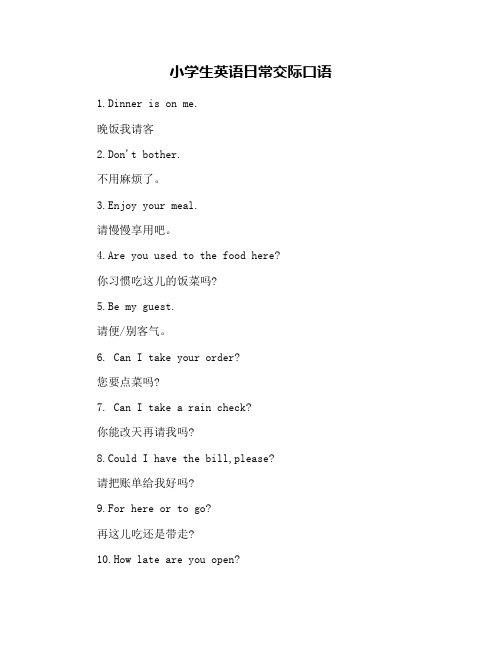 小学生英语日常交际口语

1.Dinner is on me.

晚饭我请客

2.Don't bother.

不用麻烦了。

3.Enjoy your meal.

请慢慢享用吧。

4.Are you used to the food here?

你习惯吃这儿的饭菜吗?

5.Be my guest.

请便/别客气。

6. Can I take your order?

您要点菜吗?

7. Can I take a rain check?

你能改天再请我吗?

8.Could I have the bill,please?

请把账单给我好吗?

9.For here or to go?

再这儿吃还是带走?

10.How late are you open?